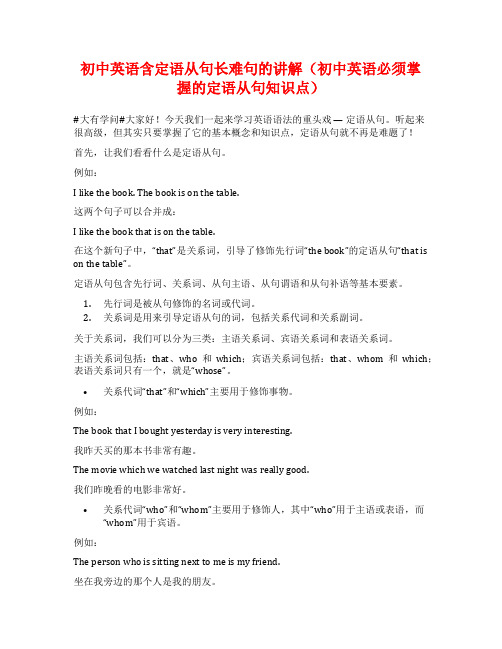 初中英语含定语从句长难句的讲解（初中英语必须掌握的定语从句知识点）

#大有学问#大家好！今天我们一起来学习英语语法的重头戏 — 定语从句。听起来很高级，但其实只要掌握了它的基本概念和知识点，定语从句就不再是难题了！

首先，让我们看看什么是定语从句。

例如：

I like the book. The book is on the table.

这两个句子可以合并成：

I like the book that is on the table.

在这个新句子中，"that"是关系词，引导了修饰先行词"the book"的定语从句"that is on the table"。

定语从句包含先行词、关系词、从句主语、从句谓语和从句补语等基本要素。

1. 先行词是被从句修饰的名词或代词。
2. 关系词是用来引导定语从句的词，包括关系代词和关系副词。

关于关系词，我们可以分为三类：主语关系词、宾语关系词和表语关系词。

主语关系词包括：that、who 和 which；宾语关系词包括：that、whom 和 which；表语关系词只有一个，就是"whose"。

• 关系代词"that"和"which"主要用于修饰事物。

例如：

The book that I bought yesterday is very interesting.

我昨天买的那本书非常有趣。

The movie which we watched last night was really good.

我们昨晚看的电影非常好。

• 关系代词"who"和"whom"主要用于修饰人，其中"who"用于主语或表语，而"whom"用于宾语。

例如：

The person who is sitting next to me is my friend.

坐在我旁边的那个人是我的朋友。